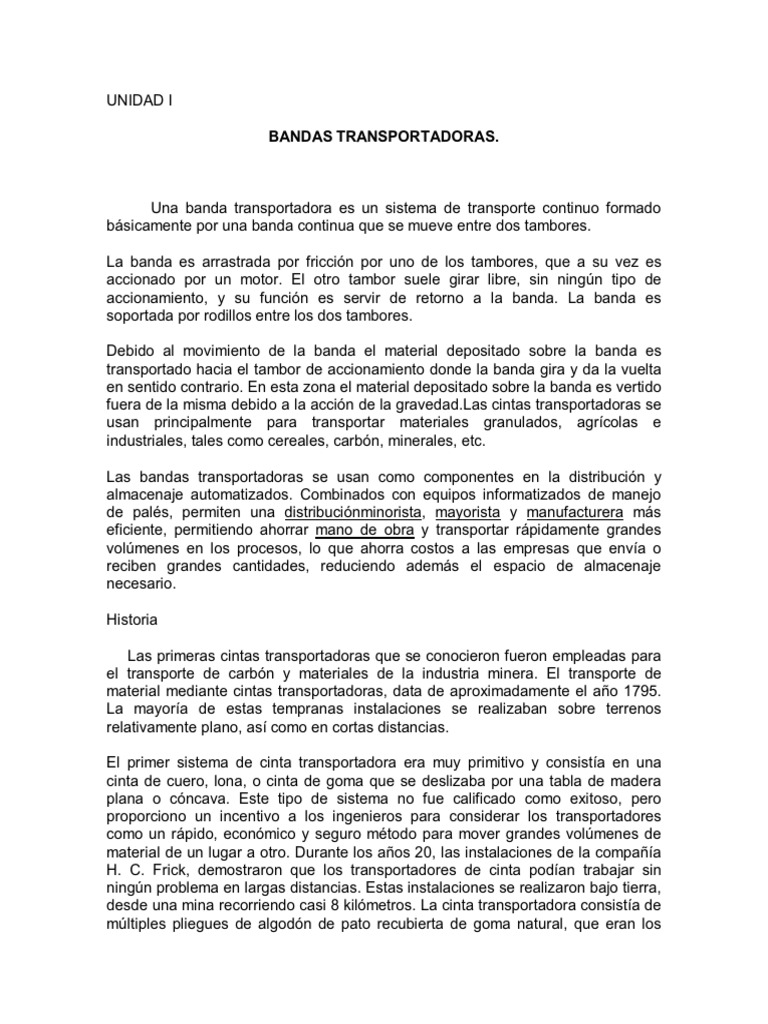 UNIDAD I

BANDAS TRANSPORTADORAS.

Una banda transportadora es un sistema de transporte continuo formado básicamente por una banda continua que se mueve entre dos tambores.

La banda es arrastrada por fricción por uno de los tambores, que a su vez es accionado por un motor. El otro tambor suele girar libre, sin ningún tipo de accionamiento, y su función es servir de retorno a la banda. La banda es soportada por rodillos entre los dos tambores.

Debido al movimiento de la banda el material depositado sobre la banda es transportado hacia el tambor de accionamiento donde la banda gira y da la vuelta en sentido contrario. En esta zona el material depositado sobre la banda es vertido fuera de la misma debido a la acción de la gravedad.Las cintas transportadoras se usan principalmente para transportar materiales granulados, agrícolas e industriales, tales como cereales, carbón, minerales, etc.

Las bandas transportadoras se usan como componentes en la distribución y almacenaje automatizados. Combinados con equipos informatizados de manejo de palés, permiten una distribuciónminorista, mayorista y manufacturera más eficiente, permitiendo ahorrar mano de obra y transportar rápidamente grandes volúmenes en los procesos, lo que ahorra costos a las empresas que envía o reciben grandes cantidades, reduciendo además el espacio de almacenaje necesario.

Historia

Las primeras cintas transportadoras que se conocieron fueron empleadas para el transporte de carbón y materiales de la industria minera. El transporte de material mediante cintas transportadoras, data de aproximadamente el año 1795. La mayoría de estas tempranas instalaciones se realizaban sobre terrenos relativamente plano, así como en cortas distancias.

El primer sistema de cinta transportadora era muy primitivo y consistía en una cinta de cuero, lona, o cinta de goma que se deslizaba por una tabla de madera plana o cóncava. Este tipo de sistema no fue calificado como exitoso, pero proporciono un incentivo a los ingenieros para considerar los transportadores como un rápido, económico y seguro método para mover grandes volúmenes de material de un lugar a otro. Durante los años 20, las instalaciones de la compañía H. C. Frick, demostraron que los transportadores de cinta podían trabajar sin ningún problema en largas distancias. Estas instalaciones se realizaron bajo tierra, desde una mina recorriendo casi 8 kilómetros. La cinta transportadora consistía de múltiples pliegues de algodón de pato recubierta de goma natural, que eran los